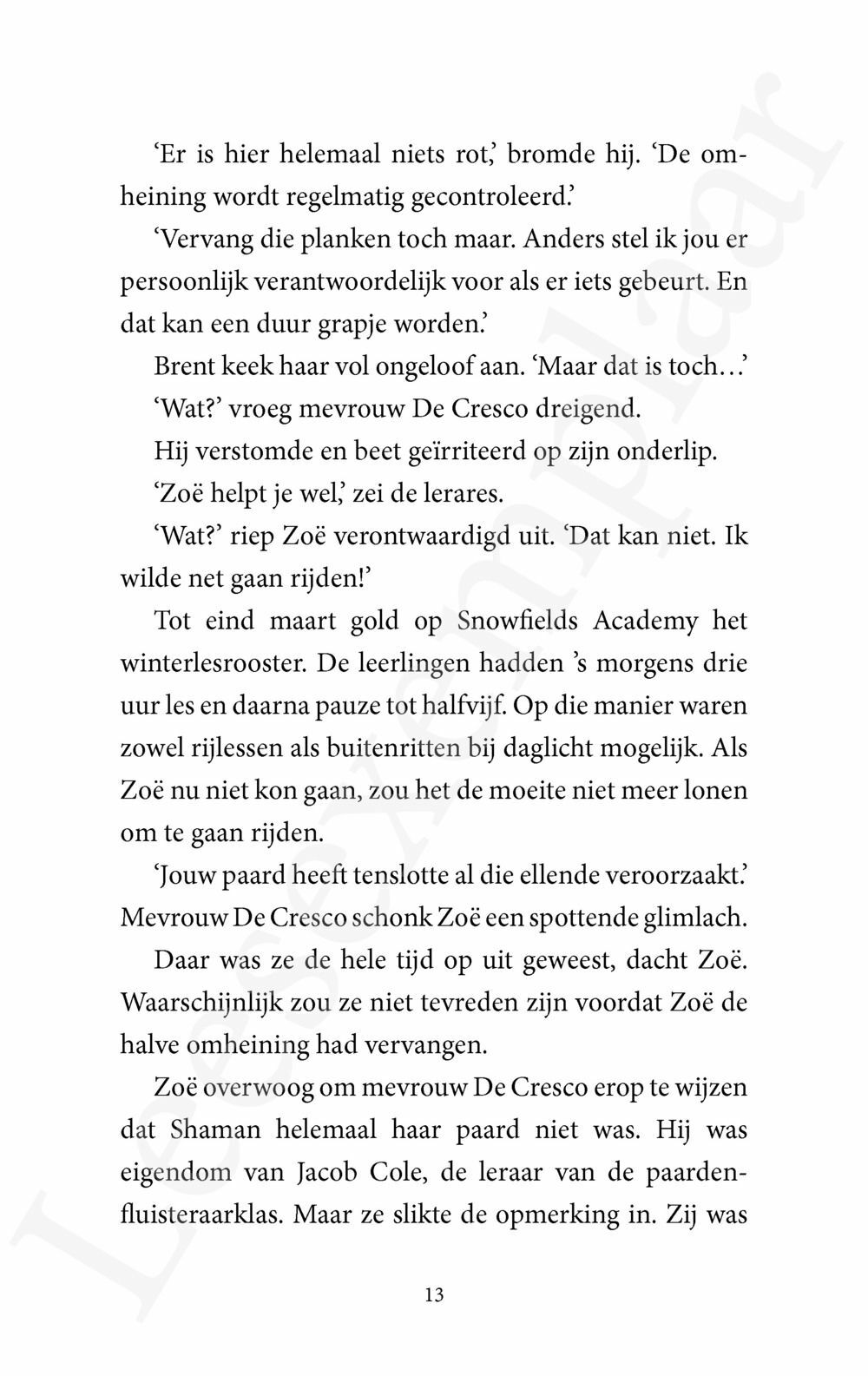 ‘Er is hier helemaal niets rot,’ bromde hij. ‘De omheining wordt regelmatig gecontroleerd.’

‘Vervang die planken toch maar. Anders stel ik jou er persoonlijk verantwoordelijk voor als er iets gebeurt. En dat kan een duur grapje worden.’

Brent keek haar vol ongeloof aan. ‘Maar dat is toch…’

‘Wat?’ vroeg mevrouw De Cresco dreigend.

Hij verstomde en beet geïrriteerd op zijn onderlip.

‘Zoë helpt je wel,’ zei de lerares.

‘Wat?’ riep Zoë verontwaardigd uit. ‘Dat kan niet. Ik wilde net gaan rijden!’

Tot eind maart gold op Snowfields Academy het winterlesrooster. De leerlingen hadden ’s morgens drie uur les en daarna pauze tot halfvijf. Op die manier waren zowel rijlessen als buitenritten bij daglicht mogelijk. Als Zoë nu niet kon gaan, zou het de moeite niet meer lonen om te gaan rijden.

‘Jouw paard heeft tenslotte al die ellende veroorzaakt.’ Mevrouw De Cresco schonk Zoë een spottende glimlach.

Daar was ze de hele tijd op uit geweest, dacht Zoë. Waarschijnlijk zou ze niet tevreden zijn voordat Zoë de halve omheining had vervangen.

Zoë overwoog om mevrouw De Cresco erop te wijzen dat Shaman helemaal haar paard niet was. Hij was eigendom van Jacob Cole, de leraar van de paardenfluisteraarklas. Maar ze slikte de opmerking in. Zij was

13

Leesexemplaar